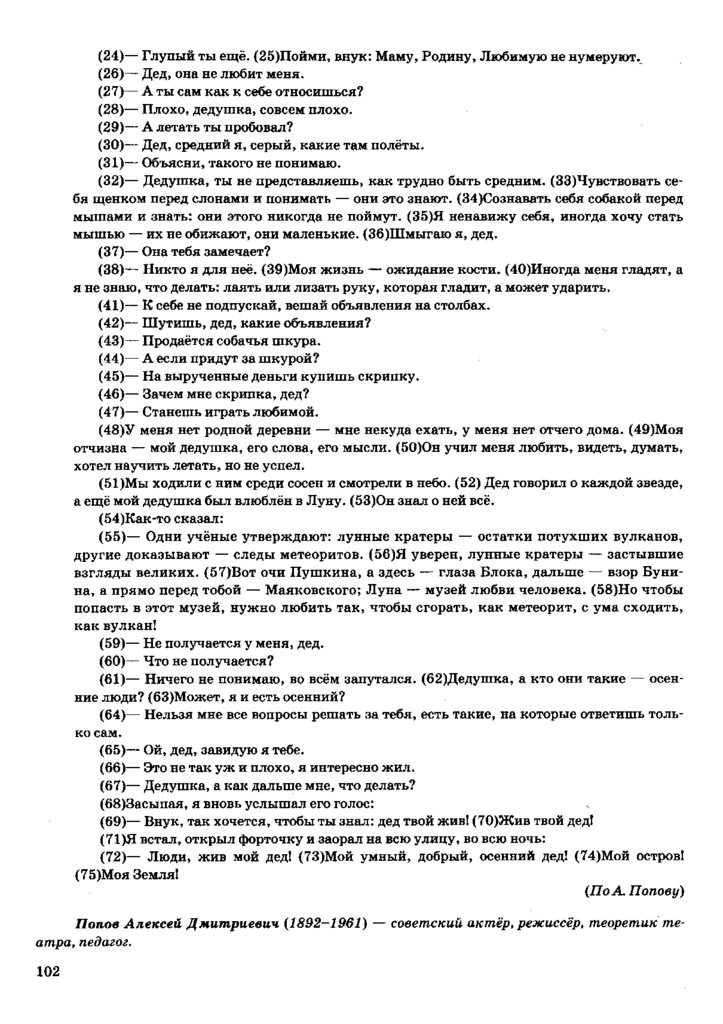 (24)— Глупый ты ещё. (25)Пойми, внук: Маму, Родину, Любимую не нумеруют.

(26)— Дед, она не любит меня.

(27)— А ты сам как к себе относишься?

(28)— Плохо, дедушка, совсем плохо.

(29)— А летать ты пробовал?

(30)— Дед, средний я, серый, какие там полёты.

(31)— Объясни, такого не понимаю.

(32)— Дедушка, ты не представляешь, как трудно быть средним. (33)Чувствовать себя щенком перед слонами и понимать — они это знают. (34)Сознавать себя собакой перед мышами и знать: они этого никогда не поймут. (35)Я ненавижу себя, иногда хочу стать мышью — их не обижают, они маленькие. (36)Шмыгаю я, дед.

(37)— Она тебя замечает?

(38)— Никто я для неё. (39)Моя жизнь — ожидание кости. (40)Иногда меня гладят, а я не знаю, что делать: лаять или лизать руку, которая гладит, а может ударить.

(41)— К себе не подпускай, вешай объявления на столбах.

(42)— Шутишь, дед, какие объявления?

(43)— Продаётся собачья шкура.

(44)— А если придут за шкурой?

(45)— На вырученные деньги купишь скрипку.

(46)— Зачем мне скрипка, дед?

(47)— Станешь играть любимой.

(48)У меня нет родной деревни — мне некуда ехать, у меня нет отчего дома. (49)Моя отчизна — мой дедушка, его слова, его мысли. (50)Он учил меня любить, видеть, думать, хотел научить летать, но не успел.

(51)Мы ходили с ним среди сосен и смотрели в небо. (52) Дед говорил о каждой звезде, а ещё мой дедушка был влюблён в Луну. (53)Он знал о ней всё.

(54)Как-то сказал:

(55)— Одни учёные утверждают: лунные кратеры — остатки потухших вулканов, другие доказывают — следы метеоритов. (56)Я уверен, лунные кратеры — застывшие взгляды великих. (57)Вот очи Пушкина, а здесь — глаза Блока, дальше — взор Бунина, а прямо перед тобой — Маяковского; Луна — музей любви человека. (58)Но чтобы попасть в этот музей, нужно любить так, чтобы сгорать, как метеорит, с ума сходить, как вулкан!

(59)— Не получается у меня, дед.

(60)— Что не получается?

(61)— Ничего не понимаю, во всём запутался. (62)Дедушка, а кто они такие — осенние люди? (63)Может, я и есть осенний?

(64)— Нельзя мне все вопросы решать за тебя, есть такие, на которые ответишь только сам.

(65)— Ой, дед, завидую я тебе.

(66)— Это не так уж и плохо, я интересно жил.

(67)— Дедушка, а как дальше мне, что делать?

(68)Засыпая, я вновь услышал его голос:

(69)— Внук, так хочется, чтобы ты знал: дед твой жив! (70)Жив твой дед!

(71)Я встал, открыл форточку и заорал на всю улицу, во всю ночь:

(72)— Люди, жив мой дед! (73)Мой умный, добрый, осенний дед! (74)Мой остров! (75)Моя Земля!

(По А. Попову)

Попов Алексей Дмитриевич (1892–1961) — советский актёр, режиссёр, теоретик театра, педагог.

102